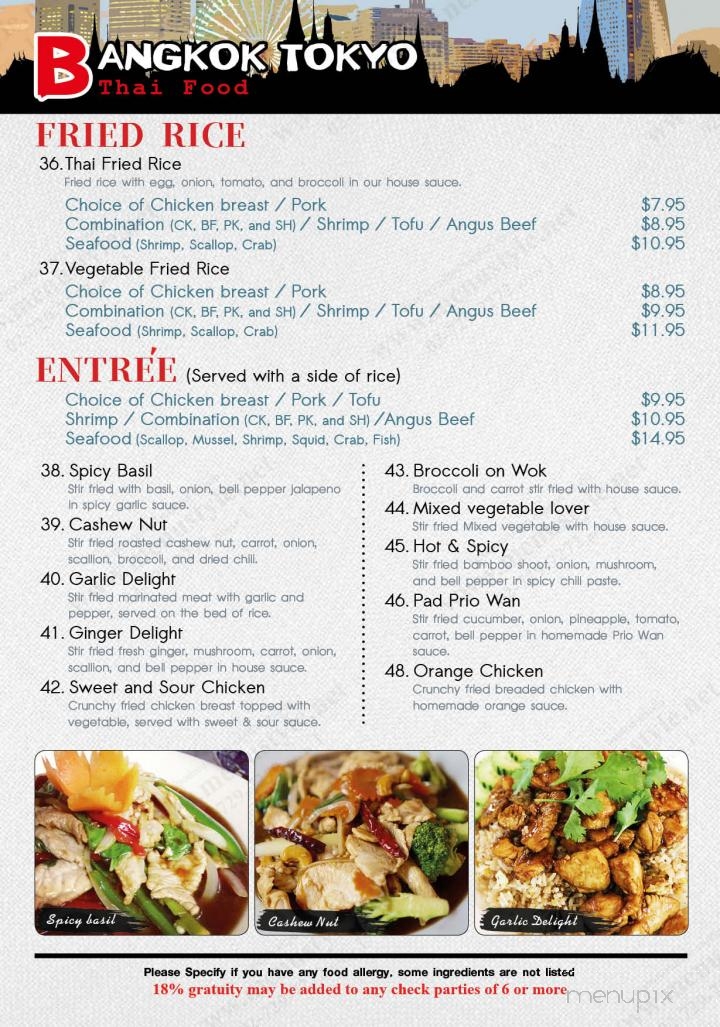 BANGKOK TOKYO
Thai Food

FRIED RICE

36. Thai Fried Rice
Fried rice with egg, onion, tomato, and broccoli in our house sauce.
Choice of Chicken breast / Pork $7.95
Combination (CK, BF, PK, and SH) / Shrimp / Tofu / Angus Beef $8.95
Seafood (Shrimp, Scallop, Crab) $10.95

37. Vegetable Fried Rice
Choice of Chicken breast / Pork $8.95
Combination (CK, BF, PK, and SH) / Shrimp / Tofu / Angus Beef $9.95
Seafood (Shrimp, Scallop, Crab) $11.95

ENTRÉE (Served with a side of rice)
Choice of Chicken breast / Pork / Tofu $9.95
Shrimp / Combination (CK, BF, PK, and SH) /Angus Beef $10.95
Seafood (Scallop, Mussel, Shrimp, Squid, Crab, Fish) $14.95

38. Spicy Basil
Stir fried with basil, onion, bell pepper jalapeno in spicy garlic sauce.

39. Cashew Nut
Stir fried roasted cashew nut, carrot, onion, scallion, broccoli, and dried chili.

40. Garlic Delight
Stir fried marinated meat with garlic and pepper, served on the bed of rice.

41. Ginger Delight
Stir fried fresh ginger, mushroom, carrot, onion, scallion, and bell pepper in house sauce.

42. Sweet and Sour Chicken
Crunchy fried chicken breast topped with vegetable, served with sweet & sour sauce.

43. Broccoli on Wok
Broccoli and carrot stir fried with house sauce.

44. Mixed vegetable lover
Stir fried Mixed vegetable with house sauce.

45. Hot & Spicy
Stir fried bamboo shoot, onion, mushroom, and bell pepper in spicy chili paste.

46. Pad Prio Wan
Stir fried cucumber, onion, pineapple, tomato, carrot, bell pepper in homemade Prio Wan sauce.

48. Orange Chicken
Crunchy fried breaded chicken with homemade orange sauce.

Spicy basil
Cashew Nut
Garlic Delight

Please Specify if you have any food allergy, some ingredients are not listed
18% gratuity may be added to any check parties of 6 or more

menupix